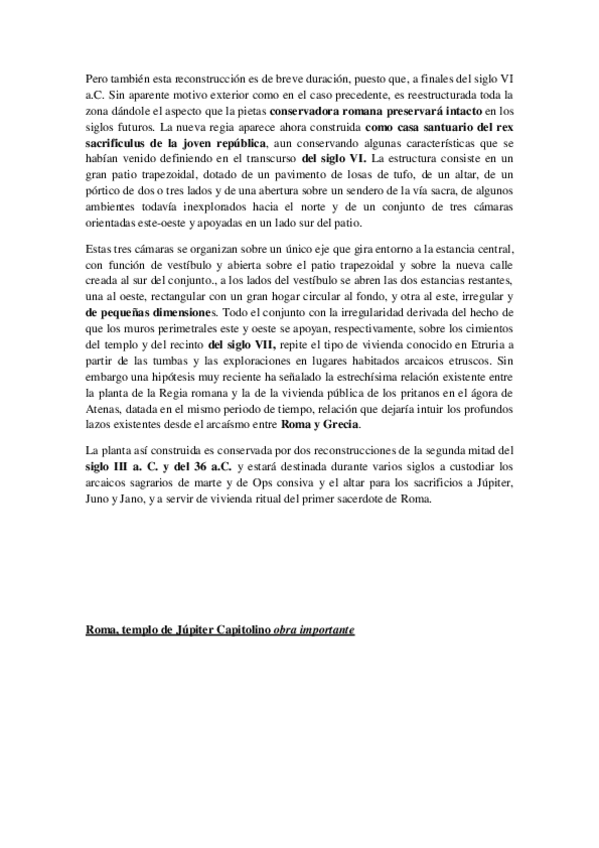 Pero también esta reconstrucción es de breve duración, puesto que, a finales del siglo VI a.C. Sin aparente motivo exterior como en el caso precedente, es reestructurada toda la zona dándole el aspecto que la pietas conservadora romana preservará intacto en los siglos futuros. La nueva regia aparece ahora construida como casa santuario del rex sacrificulus de la joven república, aun conservando algunas características que se habían venido definiendo en el transcurso del siglo VI. La estructura consiste en un gran patio trapezoidal, dotado de un pavimento de losas de tufo, de un altar, de un pórtico de dos o tres lados y de una abertura sobre un sendero de la vía sacra, de algunos ambientes todavía inexplorados hacia el norte y de un conjunto de tres cámaras orientadas este-oeste y apoyadas en un lado sur del patio.

Estas tres cámaras se organizan sobre un único eje que gira entorno a la estancia central, con función de vestíbulo y abierta sobre el patio trapezoidal y sobre la nueva calle creada al sur del conjunto., a los lados del vestíbulo se abren las dos estancias restantes, una al oeste, rectangular con un gran hogar circular al fondo, y otra al este, irregular y de pequeñas dimensiones. Todo el conjunto con la irregularidad derivada del hecho de que los muros perimetrales este y oeste se apoyan, respectivamente, sobre los cimientos del templo y del recinto del siglo VII, repite el tipo de vivienda conocido en Etruria a partir de las tumbas y las exploraciones en lugares habitados arcaicos etruscos. Sin embargo una hipótesis muy reciente ha señalado la estrechísima relación existente entre la planta de la Regia romana y la de la vivienda pública de los pritanos en el ágora de Atenas, datada en el mismo periodo de tiempo, relación que dejaría intuir los profundos lazos existentes desde el arcaísmo entre Roma y Grecia.

La planta así construida es conservada por dos reconstrucciones de la segunda mitad del siglo III a. C. y del 36 a.C. y estará destinada durante varios siglos a custodiar los arcaicos sagrarios de marte y de Ops consiva y el altar para los sacrificios a Júpiter, Juno y Jano, y a servir de vivienda ritual del primer sacerdote de Roma.

Roma, templo de Júpiter Capitolino obra importante